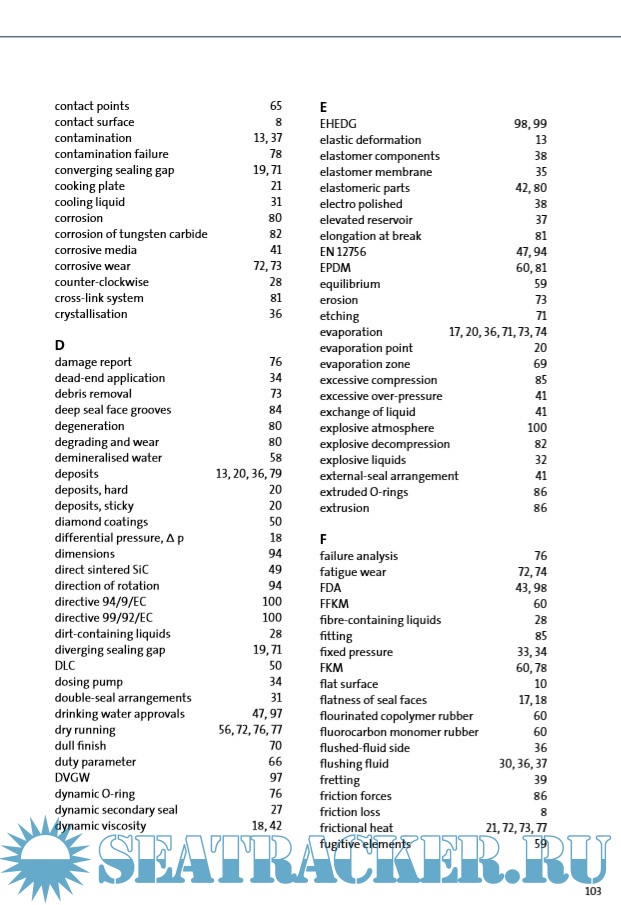 contact points 65
contact surface 8
contamination 13, 37
contamination failure 78
converging sealing gap 19, 71
cooking plate 21
cooling liquid 31
corrosion 80
corrosion of tungsten carbide 82
corrosive media 41
corrosive wear 72, 73
counter-clockwise 28
cross-link system 81
crystallisation 36

D
damage report 76
dead-end application 34
debris removal 73
deep seal face grooves 84
degeneration 80
degrading and wear 80
demineralised water 58
deposits 13, 20, 36, 79
deposits, hard 20
deposits, sticky 20
diamond coatings 50
differential pressure, Δ p 18
dimensions 94
direct sintered SiC 49
direction of rotation 94
directive 94/9/EC 100
directive 99/92/EC 100
dirt-containing liquids 28
diverging sealing gap 19, 71
DLC 50
dosing pump 34
double-seal arrangements 31
drinking water approvals 47, 97
dry running 56, 72, 76, 77
dull finish 70
duty parameter 66
DVGW 97
dynamic O-ring 76
dynamic secondary seal 27
dynamic viscosity 18, 42

E
EHEDG 98, 99
elastic deformation 13
elastomer components 38
elastomer membrane 35
elastomeric parts 42, 80
electro polished 38
elevated reservoir 37
elongation at break 81
EN 12756 47, 94
EPDM 60, 81
equilibrium 59
erosion 73
etching 71
evaporation 17, 20, 36, 71, 73, 74
evaporation point 20
evaporation zone 69
excessive compression 85
excessive over-pressure 41
exchange of liquid 41
explosive atmosphere 100
explosive decompression 82
explosive liquids 32
external-seal arrangement 41
extruded O-rings 86
extrusion 86

F
failure analysis 76
fatigue wear 72, 74
FDA 43, 98
FFKM 60
fibre-containing liquids 28
fitting 85
fixed pressure 33, 34
FKM 60, 78
flat surface 10
flatness of seal faces 17, 18
flourinated copolymer rubber 60
fluorocarbon monomer rubber 60
flushed-fluid side 36
flushing fluid 30, 36, 37
fretting 39
friction forces 86
friction loss 8
frictional heat 21, 72, 73, 77
fugitive elements 59

SEATRACKER.RU

103